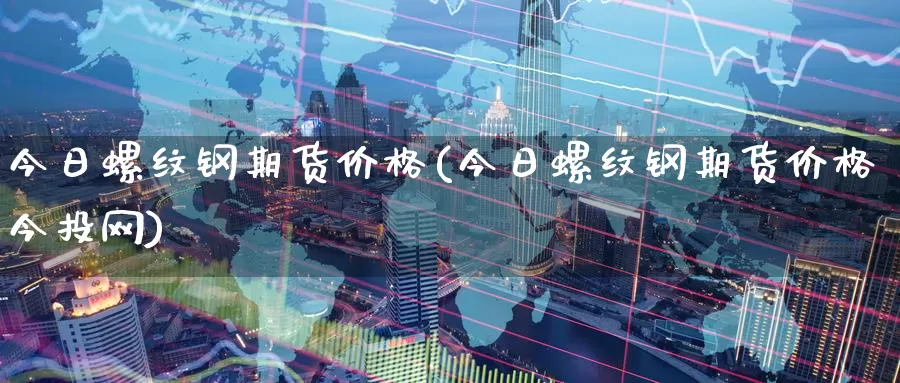 今日螺纹钢期货价格(今日螺纹钢期货价格今投网)